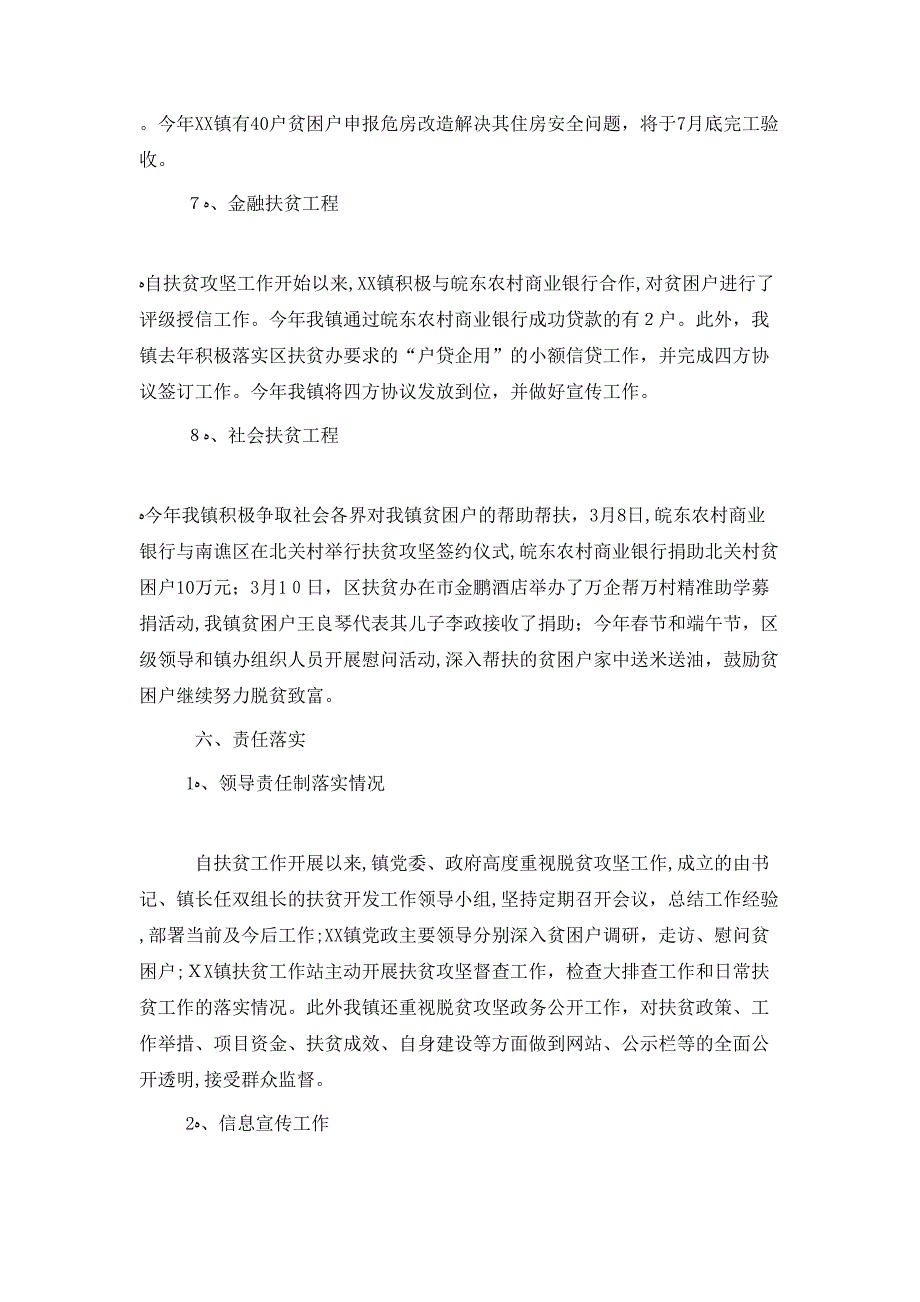 。今年XX镇有40户贫困户申报危房改造解决其住房安全问题，将于7月底完工验收。

7、金融扶贫工程

自扶贫攻坚工作开始以来,XX镇积极与皖东农村商业银行合作,对贫困户进行了评级授信工作。今年我镇通过皖东农村商业银行成功贷款的有2户。此外，我镇去年积极落实区扶贫办要求的“户贷企用”的小额信贷工作，并完成四方协议签订工作。今年我镇将四方协议发放到位，并做好宣传工作。

8、社会扶贫工程

今年我镇积极争取社会各界对我镇贫困户的帮助帮扶，3月8日,皖东农村商业银行与南谯区在北关村举行扶贫攻坚签约仪式,皖东农村商业银行捐助北关村贫困户10万元；3月10日，区扶贫办在市金鹏酒店举办了万企帮万村精准助学募捐活动,我镇贫困户王良琴代表其儿子李政接收了捐助；今年春节和端午节，区级领导和镇办组织人员开展慰问活动,深入帮扶的贫困户家中送米送油，鼓励贫困户继续努力脱贫致富。

六、责任落实

1、领导责任制落实情况

自扶贫工作开展以来,镇党委、政府高度重视脱贫攻坚工作,成立的由书记、镇长任双组长的扶贫开发工作领导小组,坚持定期召开会议，总结工作经验,部署当前及今后工作;XX镇党政主要领导分别深入贫困户调研，走访、慰问贫困户；XX镇扶贫工作站主动开展扶贫攻坚督查工作，检查大排查工作和日常扶贫工作的落实情况。此外我镇还重视脱贫攻坚政务公开工作，对扶贫政策、工作举措、项目资金、扶贫成效、自身建设等方面做到网站、公示栏等的全面公开透明,接受群众监督。

2、信息宣传工作